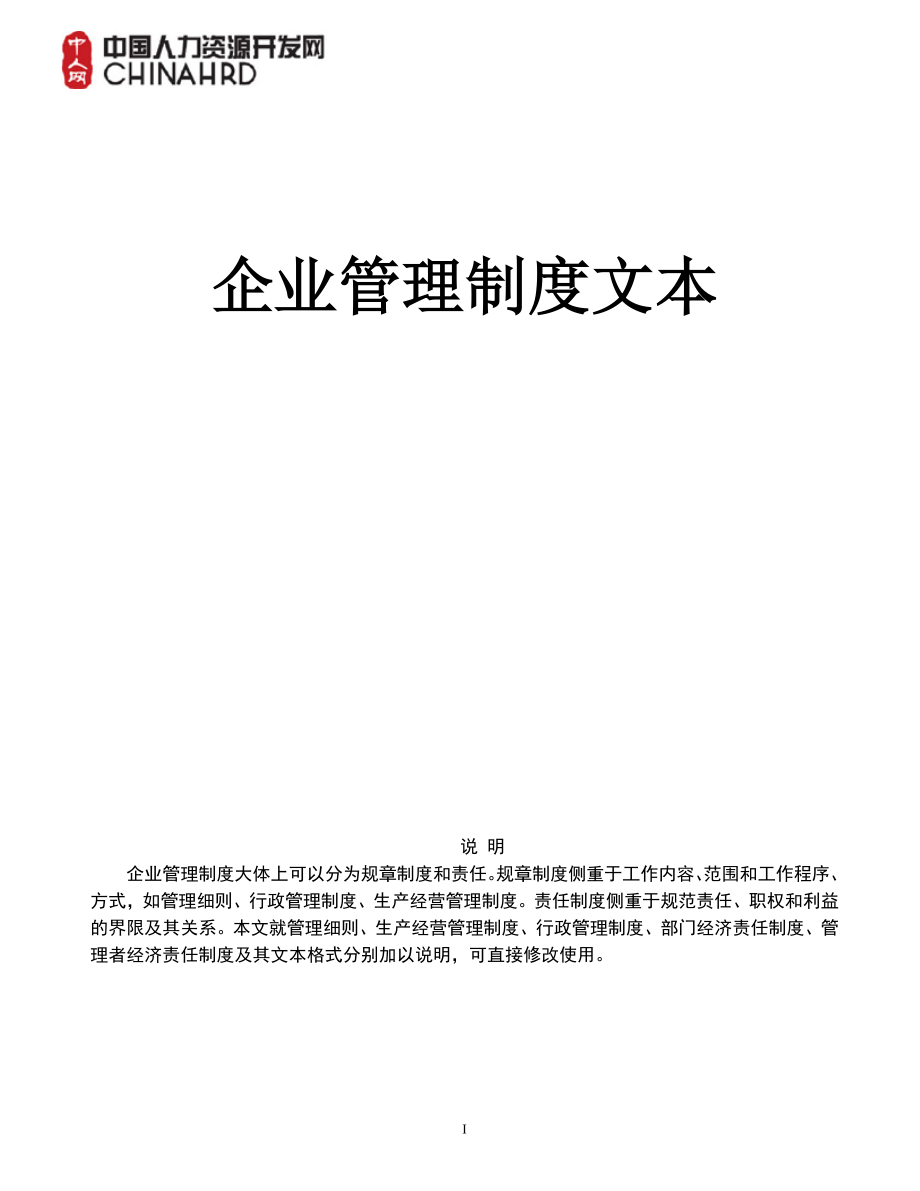 中人网 中国人力资源开发网 CHINAHRD

企业管理制度文本

说 明

企业管理制度大体上可以分为规章制度和责任。规章制度侧重于工作内容、范围和工作程序、方式，如管理细则、行政管理制度、生产经营管理制度。责任制度侧重于规范责任、职权和利益的界限及其关系。本文就管理细则、生产经营管理制度、行政管理制度、部门经济责任制度、管理者经济责任制度及其文本格式分别加以说明，可直接修改使用。

I